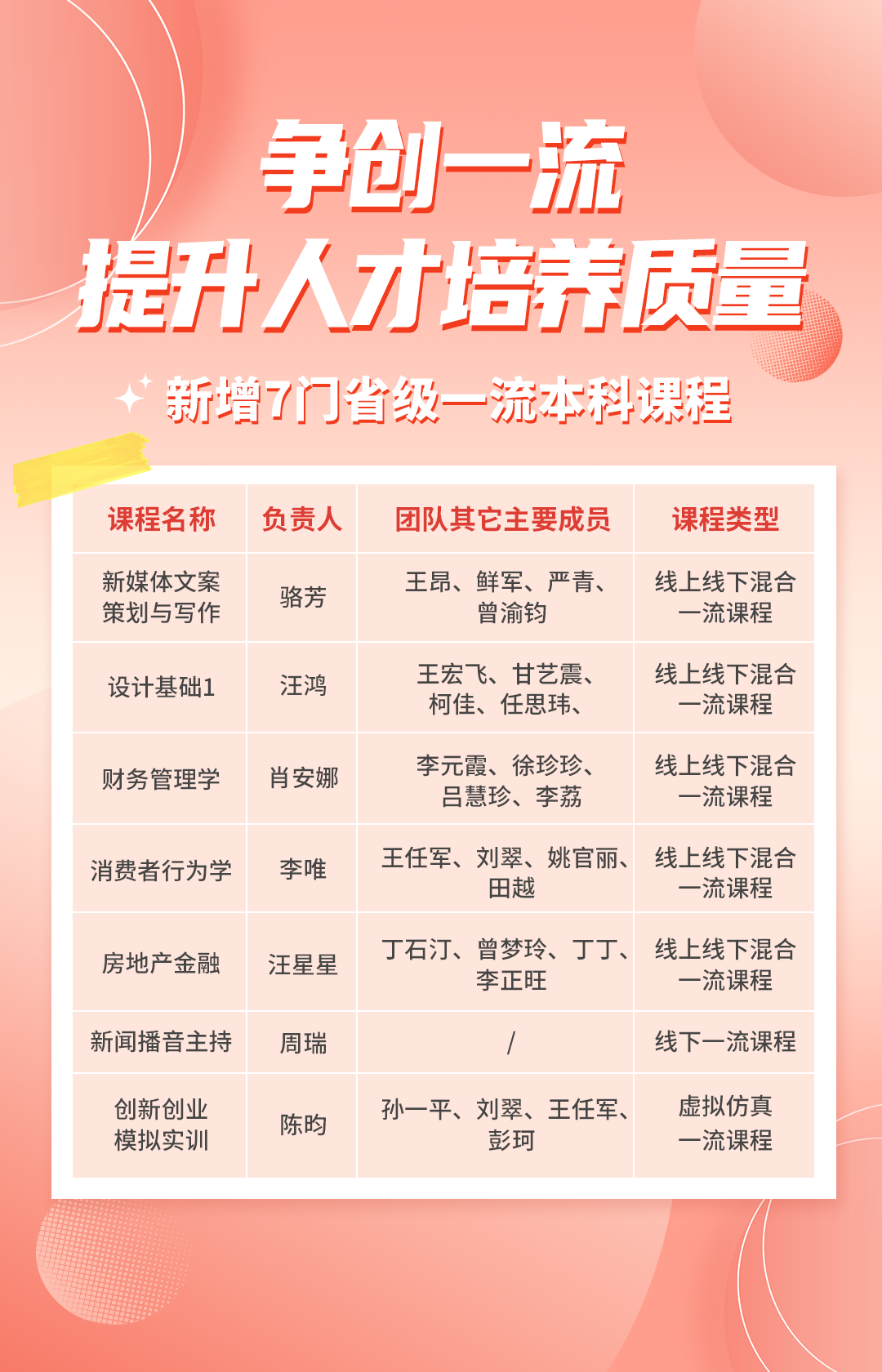 争创一流

提升人才培养质量

新增7门省级一流本科课程

| 课程名称 | 负责人 | 团队其它主要成员 | 课程类型 |
|---|---|---|---|
| 新媒体文案策划与写作 | 骆芳 | 王昂、鲜军、严青、曾渝钧 | 线上线下混合一流课程 |
| 设计基础1 | 汪鸿 | 王宏飞、甘艺震、柯佳、任思玮、 | 线上线下混合一流课程 |
| 财务管理学 | 肖安娜 | 李元霞、徐珍珍、吕慧珍、李荔 | 线上线下混合一流课程 |
| 消费者行为学 | 李唯 | 王任军、刘翠、姚官丽、田越 | 线上线下混合一流课程 |
| 房地产金融 | 汪星星 | 丁石汀、曾梦玲、丁丁、李正旺 | 线上线下混合一流课程 |
| 新闻播音主持 | 周瑞 | / | 线下一流课程 |
| 创新创业模拟实训 | 陈昀 | 孙一平、刘翠、王任军、彭珂 | 虚拟仿真一流课程 |